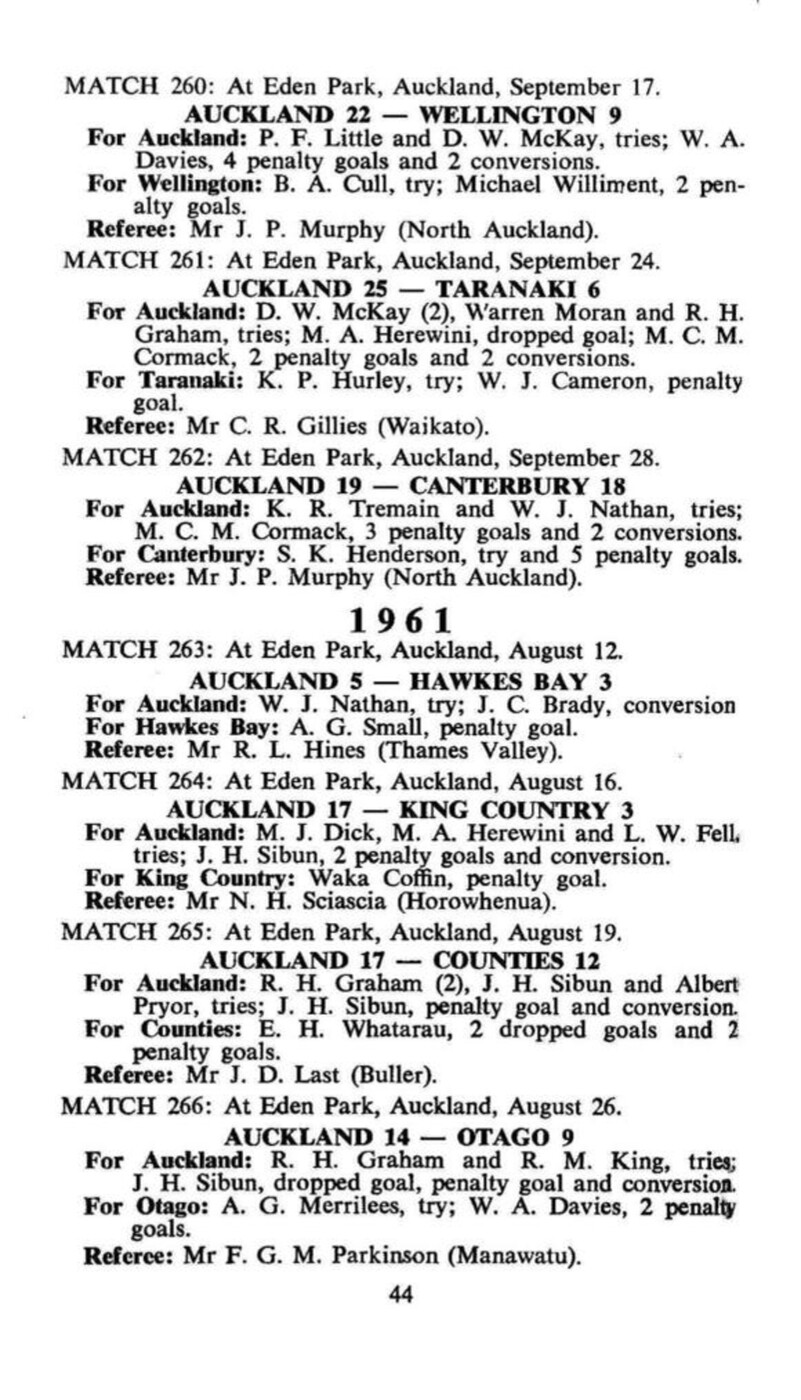 MATCH 260: At Eden Park, Auckland, September 17.

AUCKLAND 22 — WELLINGTON 9

For Auckland: P. F. Little and D. W. McKay, tries; W. A. Davies, 4 penalty goals and 2 conversions.
For Wellington: B. A. Cull, try; Michael Williment, 2 penalty goals.
Referee: Mr J. P. Murphy (North Auckland).

MATCH 261: At Eden Park, Auckland, September 24.

AUCKLAND 25 — TARANAKI 6

For Auckland: D. W. McKay (2), Warren Moran and R. H. Graham, tries; M. A. Herewini, dropped goal; M. C. M. Cormack, 2 penalty goals and 2 conversions.
For Taranaki: K. P. Hurley, try; W. J. Cameron, penalty goal.
Referee: Mr C. R. Gillies (Waikato).

MATCH 262: At Eden Park, Auckland, September 28.

AUCKLAND 19 — CANTERBURY 18

For Auckland: K. R. Tremain and W. J. Nathan, tries; M. C. M. Cormack, 3 penalty goals and 2 conversions.
For Canterbury: S. K. Henderson, try and 5 penalty goals.
Referee: Mr J. P. Murphy (North Auckland).

1961

MATCH 263: At Eden Park, Auckland, August 12.

AUCKLAND 5 — HAWKES BAY 3

For Auckland: W. J. Nathan, try; J. C. Brady, conversion
For Hawkes Bay: A. G. Small, penalty goal.
Referee: Mr R. L. Hines (Thames Valley).

MATCH 264: At Eden Park, Auckland, August 16.

AUCKLAND 17 — KING COUNTRY 3

For Auckland: M. J. Dick, M. A. Herewini and L. W. Fell, tries; J. H. Sibun, 2 penalty goals and conversion.
For King Country: Waka Coffin, penalty goal.
Referee: Mr N. H. Sciascia (Horowhenua).

MATCH 265: At Eden Park, Auckland, August 19.

AUCKLAND 17 — COUNTIES 12

For Auckland: R. H. Graham (2), J. H. Sibun and Albert Pryor, tries; J. H. Sibun, penalty goal and conversion.
For Counties: E. H. Whatarau, 2 dropped goals and 2 penalty goals.
Referee: Mr J. D. Last (Buller).

MATCH 266: At Eden Park, Auckland, August 26.

AUCKLAND 14 — OTAGO 9

For Auckland: R. H. Graham and R. M. King, tries; J. H. Sibun, dropped goal, penalty goal and conversion.
For Otago: A. G. Merrilees, try; W. A. Davies, 2 penalty goals.
Referee: Mr F. G. M. Parkinson (Manawatu).

44